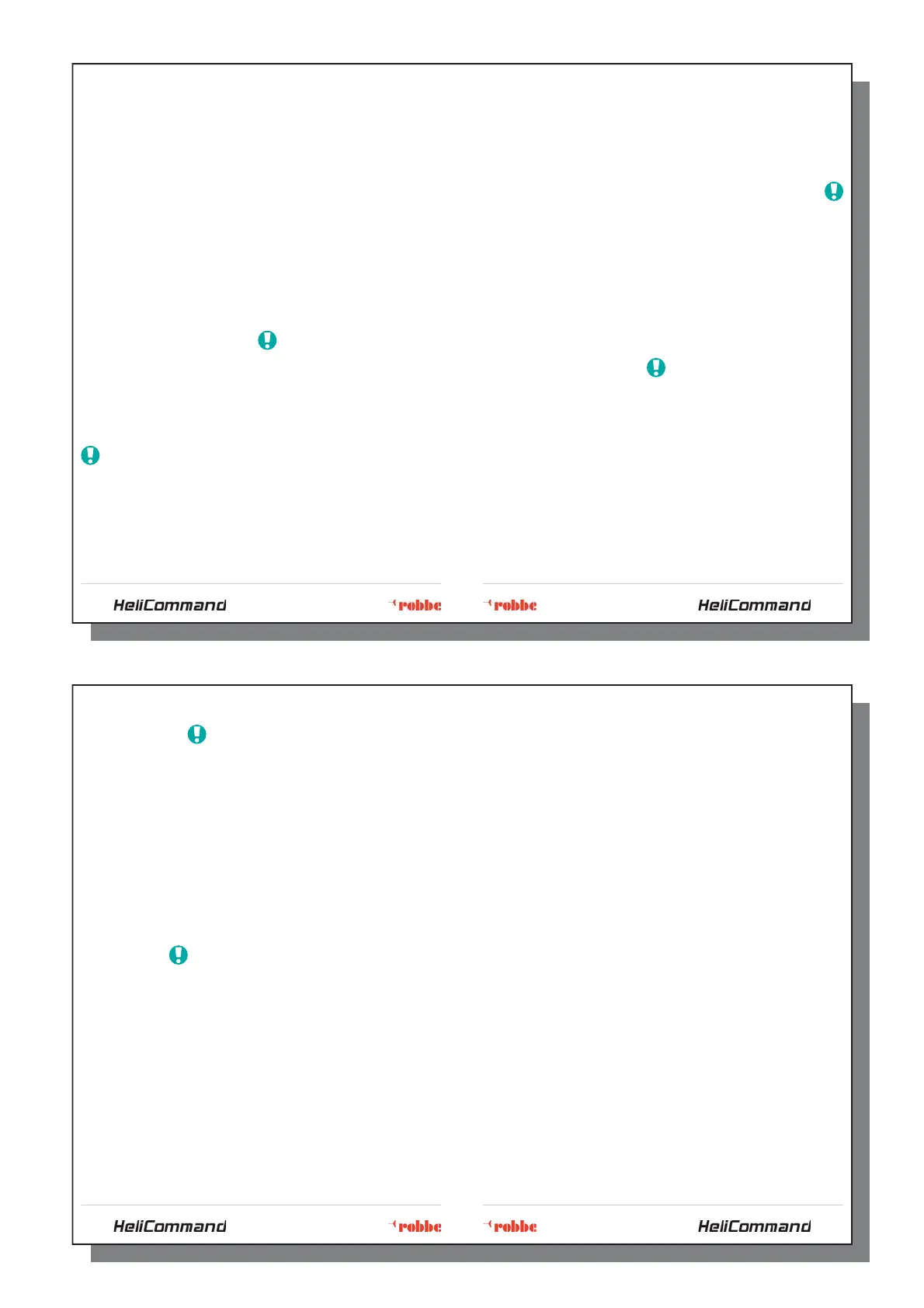 HeliCommand

robbe

robbe

HeliCommand

HeliCommand

robbe

robbe

HeliCommand